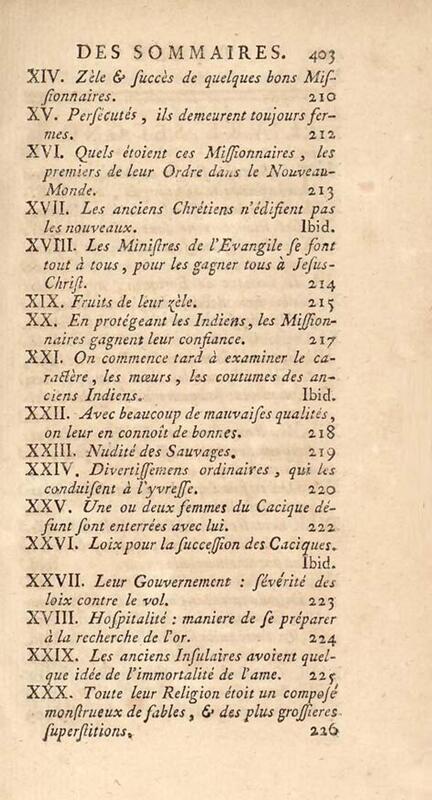 DES SOMMAIRES. 403

XIV. Zèle & ſuccès de quelques bons Miſſionnaires. 210

XV. Perſécutés, ils demeurent toujours fermes. 212

XVI. Quels étoient ces Miſſionnaires, les premiers de leur Ordre dans le Nouveau-Monde. 213

XVII. Les anciens Chrétiens n'édifient pas les nouveaux. Ibid.

XVIII. Les Miniſtres de l'Evangile ſe font tout à tous, pour les gagner tous à Jeſus-Chriſt. 214

XIX. Fruits de leur zèle. 215

XX. En protégeant les Indiens, les Miſſionnaires gagnent leur confiance. 217

XXI. On commence tard à examiner le caractère, les mœurs, les coutumes des anciens Indiens. Ibid.

XXII. Avec beaucoup de mauvaiſes qualités, on leur en connoît de bonnes. 218

XXIII. Nudité des Sauvages. 219

XXIV. Divertiſſemens ordinaires, qui les conduiſent à l'yvreſſe. 220

XXV. Une ou deux femmes du Cacique défunt ſont enterrées avec lui. 222

XXVI. Loix pour la ſucceſſion des Caciques. Ibid.

XXVII. Leur Gouvernement : ſévérité des loix contre le vol. 223

XVIII. Hoſpitalité : maniere de ſe préparer à la recherche de l'or. 224

XXIX. Les anciens Inſulaires avoient quelque idée de l'immortalité de l'ame. 225

XXX. Toute leur Religion étoit un compoſé monſtrueux de fables, & des plus groſſieres ſuperſtitions. 226